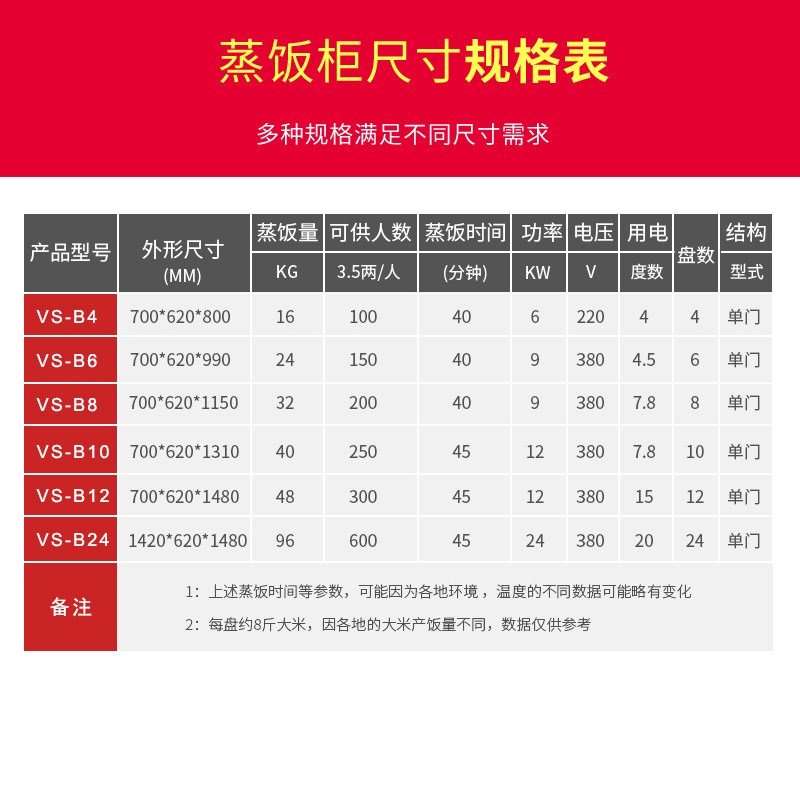 蒸饭柜尺寸规格表

多种规格满足不同尺寸需求

| 产品型号 | 外形尺寸 (MM) | 蒸饭量 KG | 可供人数 3.5两/人 | 蒸饭时间 (分钟) | 功率 KW | 电压 V | 用电 度数 | 盘数 | 结构 型式 |
|---|---|---|---|---|---|---|---|---|---|
| VS-B4 | 700\*620\*800 | 16 | 100 | 40 | 6 | 220 | 4 | 4 | 单门 |
| VS-B6 | 700\*620\*990 | 24 | 150 | 40 | 9 | 380 | 4.5 | 6 | 单门 |
| VS-B8 | 700\*620\*1150 | 32 | 200 | 40 | 9 | 380 | 7.8 | 8 | 单门 |
| VS-B10 | 700\*620\*1310 | 40 | 250 | 45 | 12 | 380 | 7.8 | 10 | 单门 |
| VS-B12 | 700\*620\*1480 | 48 | 300 | 45 | 12 | 380 | 15 | 12 | 单门 |
| VS-B24 | 1420\*620\*1480 | 96 | 600 | 45 | 24 | 380 | 20 | 24 | 单门 |

备注
1：上述蒸饭时间等参数，可能因为各地环境，温度的不同数据可能略有变化
2：每盘约8斤大米，因各地的大米产饭量不同，数据仅供参考